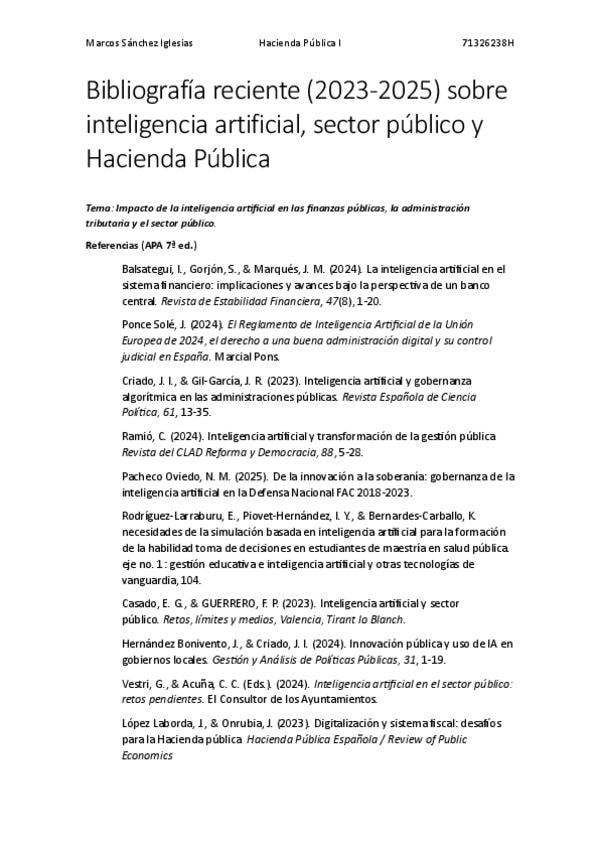 Marcos Sánchez Iglesias Hacienda Pública I 71326238H

Bibliografía reciente (2023-2025) sobre inteligencia artificial, sector público y Hacienda Pública

Tema: Impacto de la inteligencia artificial en las finanzas públicas, la administración tributaria y el sector público.

Referencias (APA 7ª ed.)

Balsategui, I., Gorjón, S., & Marqués, J. M. (2024). La inteligencia artificial en el sistema financiero: implicaciones y avances bajo la perspectiva de un banco central. Revista de Estabilidad Financiera, 47(8), 1-20.

Ponce Solé, J. (2024). El Reglamento de Inteligencia Artificial de la Unión Europea de 2024, el derecho a una buena administración digital y su control judicial en España. Marcial Pons.

Criado, J. I., & Gil-García, J. R. (2023). Inteligencia artificial y gobernanza algorítmica en las administraciones públicas. Revista Española de Ciencia Política, 61, 13-35.

Ramió, C. (2024). Inteligencia artificial y transformación de la gestión pública Revista del CLAD Reforma y Democracia, 88, 5-28.

Pacheco Oviedo, N. M. (2025). De la innovación a la soberanía: gobernanza de la inteligencia artificial en la Defensa Nacional FAC 2018-2023.

Rodríguez-Larraburu, E., Piovet-Hernández, I. Y., & Bernardes-Carballo, K. necesidades de la simulación basada en inteligencia artificial para la formación de la habilidad toma de decisiones en estudiantes de maestría en salud pública. eje no. 1: gestión educativa e inteligencia artificial y otras tecnologías de vanguardia, 104.

Casado, E. G., & GUERRERO, F. P. (2023). Inteligencia artificial y sector público. Retos, límites y medios, Valencia, Tirant lo Blanch.

Hernández Bonivento, J., & Criado, J. I. (2024). Innovación pública y uso de IA en gobiernos locales. Gestión y Análisis de Políticas Públicas, 31, 1-19.

Vestri, G., & Acuña, C. C. (Eds.). (2024). Inteligencia artificial en el sector público: retos pendientes. El Consultor de los Ayuntamientos.

López Laborda, J., & Onrubia, J. (2023). Digitalización y sistema fiscal: desafíos para la Hacienda pública Hacienda Pública Española / Review of Public Economics